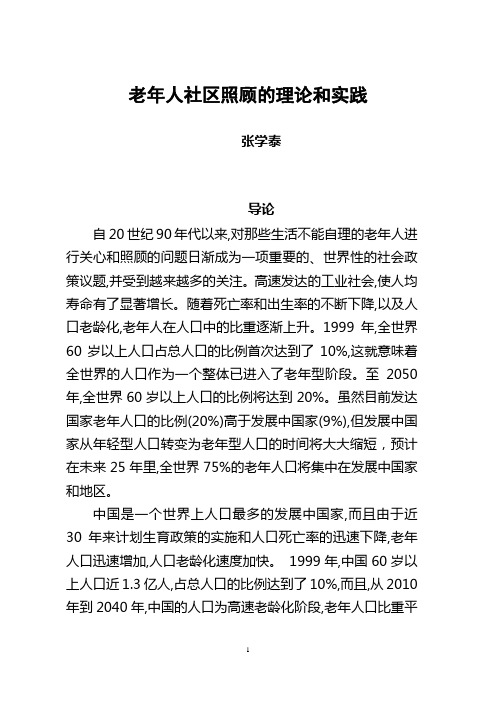 老年人社区照顾的理论和实践

张学泰

导论

自 20 世纪 90 年代以来,对那些生活不能自理的老年人进行关心和照顾的问题日渐成为一项重要的、世界性的社会政策议题,并受到越来越多的关注。高速发达的工业社会,使人均寿命有了显著增长。随着死亡率和出生率的不断下降,以及人口老龄化,老年人在人口中的比重逐渐上升。1999 年,全世界 60 岁以上人口占总人口的比例首次达到了 10%,这就意味着全世界的人口作为一个整体已进入了老年型阶段。至 2050 年,全世界 60 岁以上人口的比例将达到 20%。虽然目前发达国家老年人口的比例(20%)高于发展中国家(9%),但发展中国家从年轻型人口转变为老年型人口的时间将大大缩短，预计在未来 25 年里,全世界 75%的老年人口将集中在发展中国家和地区。

中国是一个世界上人口最多的发展中国家,而且由于近 30 年来计划生育政策的实施和人口死亡率的迅速下降,老年人口迅速增加,人口老龄化速度加快。 1999 年,中国 60 岁以上人口近 1.3 亿人,占总人口的比例达到了 10%,而且,从 2010 年到 2040 年,中国的人口为高速老龄化阶段,老年人口比重平

1